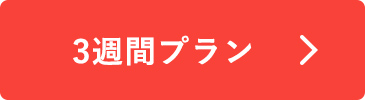 3週間プラン